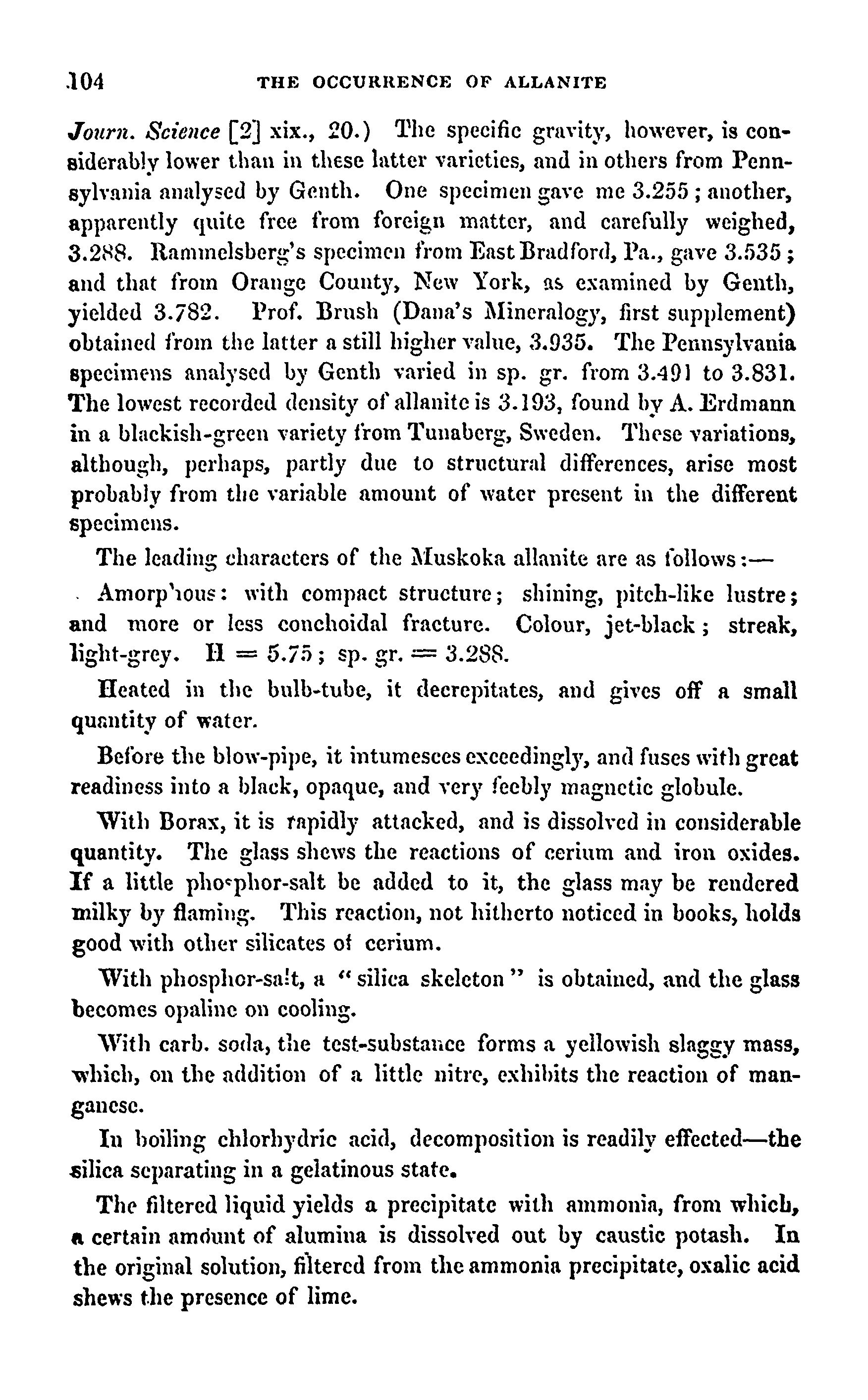 104 THE OCCURRENCE OF ALLANITE

Journ. Science [2] xix., 20.) The specific gravity, however, is considerably lower than in these latter varieties, and in others from Pennsylvania analysed by Genth. One specimen gave me 3.255; another, apparently quite free from foreign matter, and carefully weighed, 3.288. Rammelsberg's specimen from East Bradford, Pa., gave 3.535; and that from Orange County, New York, as examined by Genth, yielded 3.782. Prof. Brush (Dana's Mineralogy, first supplement) obtained from the latter a still higher value, 3.935. The Pennsylvania specimens analysed by Genth varied in sp. gr. from 3.491 to 3.831. The lowest recorded density of allanite is 3.193, found by A. Erdmann in a blackish-green variety from Tunaberg, Sweden. These variations, although, perhaps, partly due to structural differences, arise most probably from the variable amount of water present in the different specimens.

The leading characters of the Muskoka allanite are as follows:—

Amorphous: with compact structure; shining, pitch-like lustre; and more or less conchoidal fracture. Colour, jet-black; streak, light-grey. H = 5.75; sp. gr. = 3.288.

Heated in the bulb-tube, it decrepitates, and gives off a small quantity of water.

Before the blow-pipe, it intumesces exceedingly, and fuses with great readiness into a black, opaque, and very feebly magnetic globule.

With Borax, it is rapidly attacked, and is dissolved in considerable quantity. The glass shews the reactions of cerium and iron oxides. If a little phosphor-salt be added to it, the glass may be rendered milky by flaming. This reaction, not hitherto noticed in books, holds good with other silicates of cerium.

With phosphor-salt, a "silica skeleton" is obtained, and the glass becomes opaline on cooling.

With carb. soda, the test-substance forms a yellowish slaggy mass, which, on the addition of a little nitre, exhibits the reaction of manganese.

In boiling chlorhydric acid, decomposition is readily effected—the silica separating in a gelatinous state.

The filtered liquid yields a precipitate with ammonia, from which, a certain amount of alumina is dissolved out by caustic potash. In the original solution, filtered from the ammonia precipitate, oxalic acid shews the presence of lime.